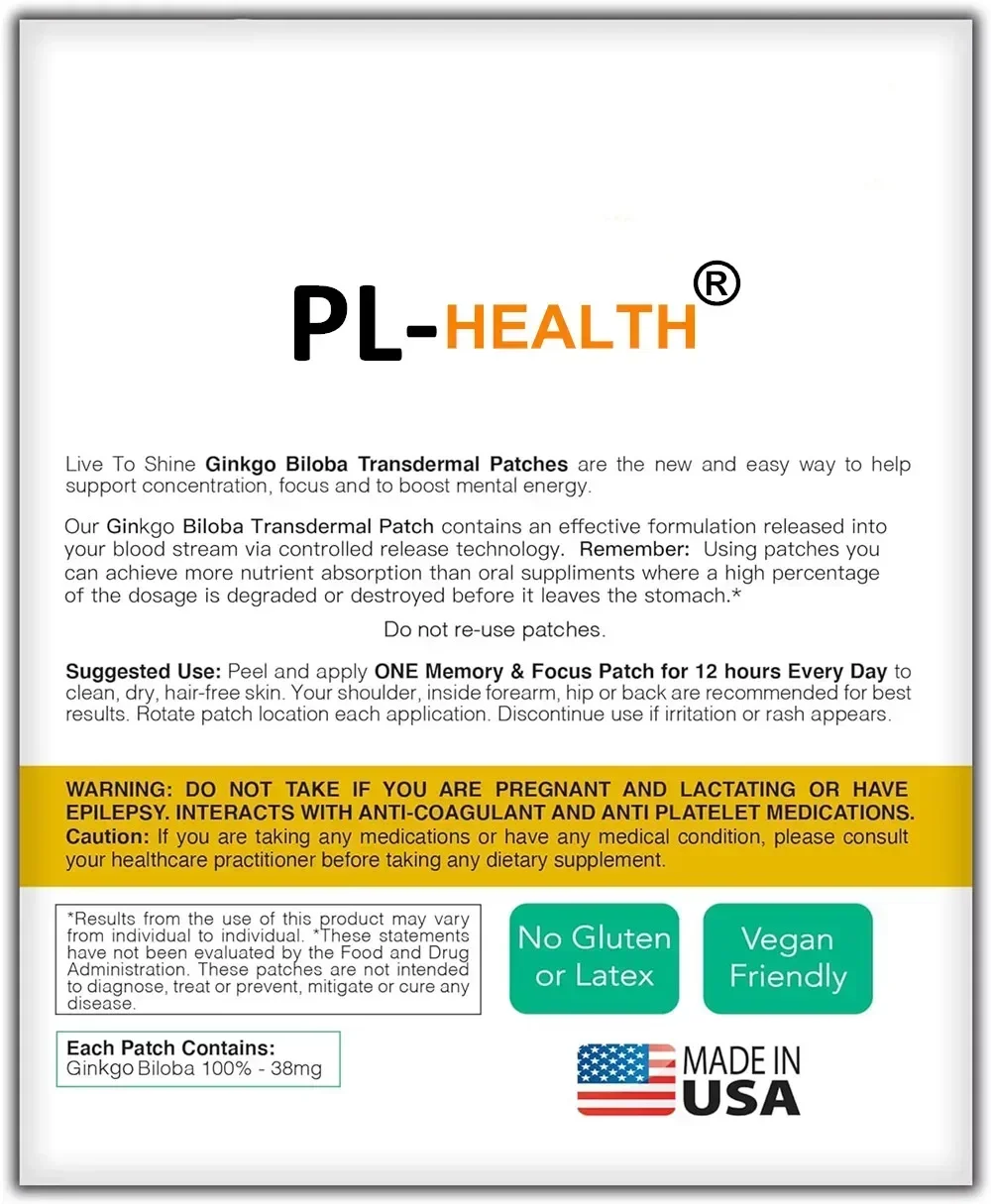 PL-HEALTH®

Live To Shine Ginkgo Biloba Transdermal Patches are the new and easy way to help support concentration, focus and to boost mental energy.

Our Ginkgo Biloba Transdermal Patch contains an effective formulation released into your blood stream via controlled release technology. Remember: Using patches you can achieve more nutrient absorption than oral suppliments where a high percentage of the dosage is degraded or destroyed before it leaves the stomach.*

Do not re-use patches.

Suggested Use: Peel and apply ONE Memory & Focus Patch for 12 hours Every Day to clean, dry, hair-free skin. Your shoulder, inside forearm, hip or back are recommended for best results. Rotate patch location each application. Discontinue use if irritation or rash appears.

WARNING: DO NOT TAKE IF YOU ARE PREGNANT AND LACTATING OR HAVE EPILEPSY. INTERACTS WITH ANTI-COAGULANT AND ANTI PLATELET MEDICATIONS. Caution: If you are taking any medications or have any medical condition, please consult your healthcare practitioner before taking any dietary supplement.

*Results from the use of this product may vary from individual to individual. *These statements have not been evaluated by the Food and Drug Administration. These patches are not intended to diagnose, treat or prevent, mitigate or cure any disease.

No Gluten or Latex

Vegan Friendly

Each Patch Contains:
Ginkgo Biloba 100% - 38mg

MADE IN USA